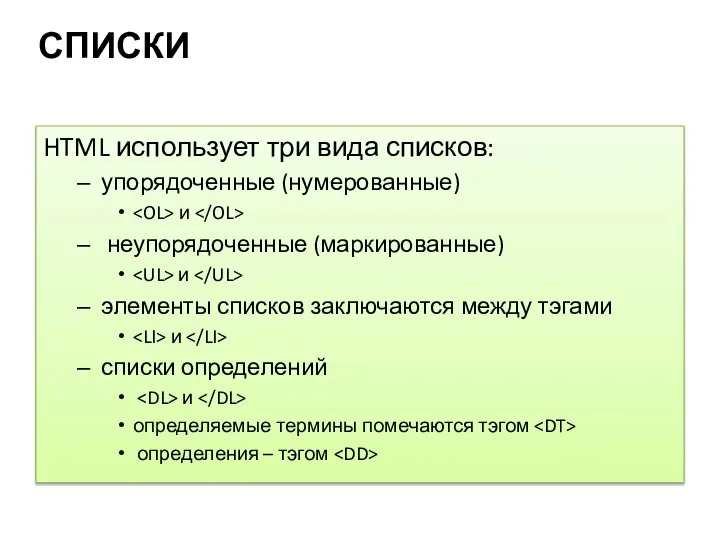 СПИСКИ

HTML использует три вида списков:
– упорядоченные (нумерованные)
• <OL> и </OL>
– неупорядоченные (маркированные)
• <UL> и </UL>
– элементы списков заключаются между тэгами
• <LI> и </LI>
– списки определений
• <DL> и </DL>
• определяемые термины помечаются тэгом <DT>
• определения – тэгом <DD>